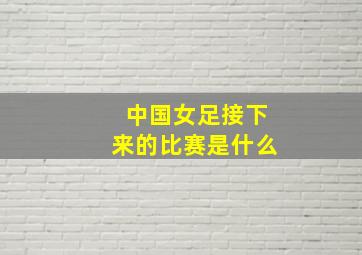 中国女足接下来的比赛是什么